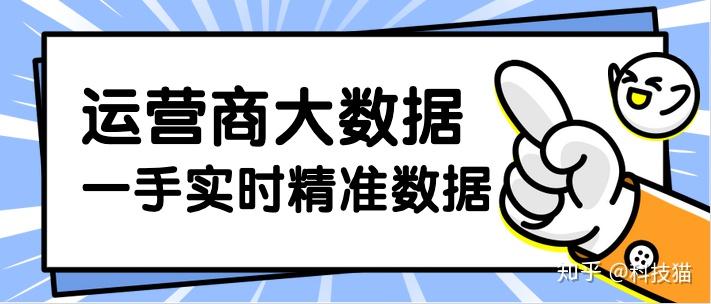 运营商大数据
一手实时精准数据

知乎 @科技猫